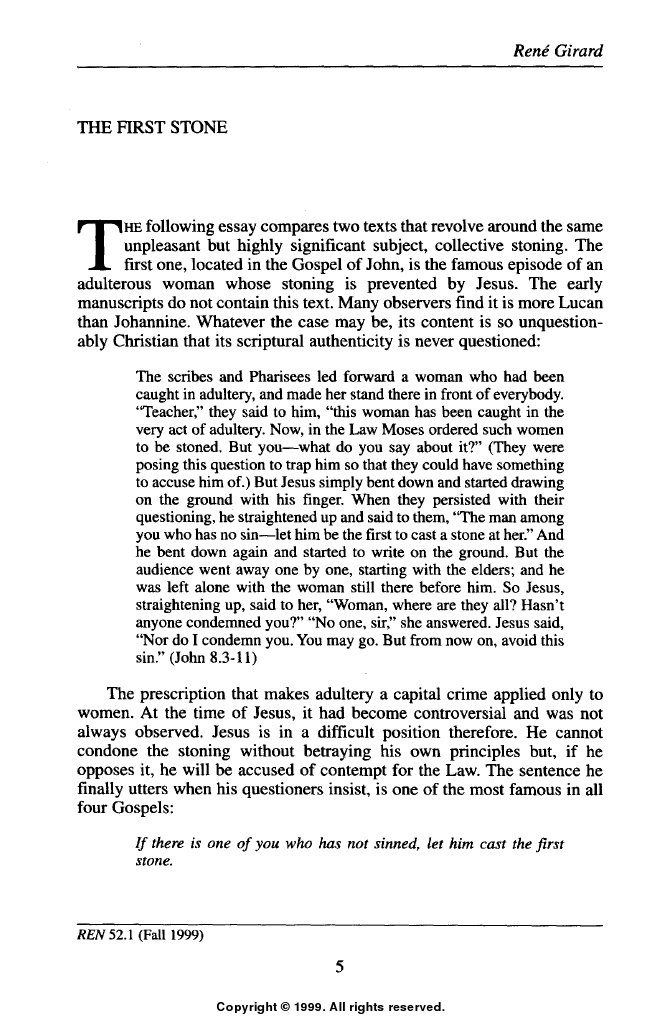 René Girard

THE FIRST STONE

THE following essay compares two texts that revolve around the same unpleasant but highly significant subject, collective stoning. The first one, located in the Gospel of John, is the famous episode of an adulterous woman whose stoning is prevented by Jesus. The early manuscripts do not contain this text. Many observers find it is more Lucan than Johannine. Whatever the case may be, its content is so unquestionably Christian that its scriptural authenticity is never questioned:

The scribes and Pharisees led forward a woman who had been caught in adultery, and made her stand there in front of everybody. "Teacher," they said to him, "this woman has been caught in the very act of adultery. Now, in the Law Moses ordered such women to be stoned. But you—what do you say about it?" (They were posing this question to trap him so that they could have something to accuse him of.) But Jesus simply bent down and started drawing on the ground with his finger. When they persisted with their questioning, he straightened up and said to them, "The man among you who has no sin—let him be the first to cast a stone at her." And he bent down again and started to write on the ground. But the audience went away one by one, starting with the elders; and he was left alone with the woman still there before him. So Jesus, straightening up, said to her, "Woman, where are they all? Hasn't anyone condemned you?" "No one, sir," she answered. Jesus said, "Nor do I condemn you. You may go. But from now on, avoid this sin." (John 8.3-11)

The prescription that makes adultery a capital crime applied only to women. At the time of Jesus, it had become controversial and was not always observed. Jesus is in a difficult position therefore. He cannot condone the stoning without betraying his own principles but, if he opposes it, he will be accused of contempt for the Law. The sentence he finally utters when his questioners insist, is one of the most famous in all four Gospels:

If there is one of you who has not sinned, let him cast the first stone.

REN 52.1 (Fall 1999)

5

Copyright © 1999. All rights reserved.